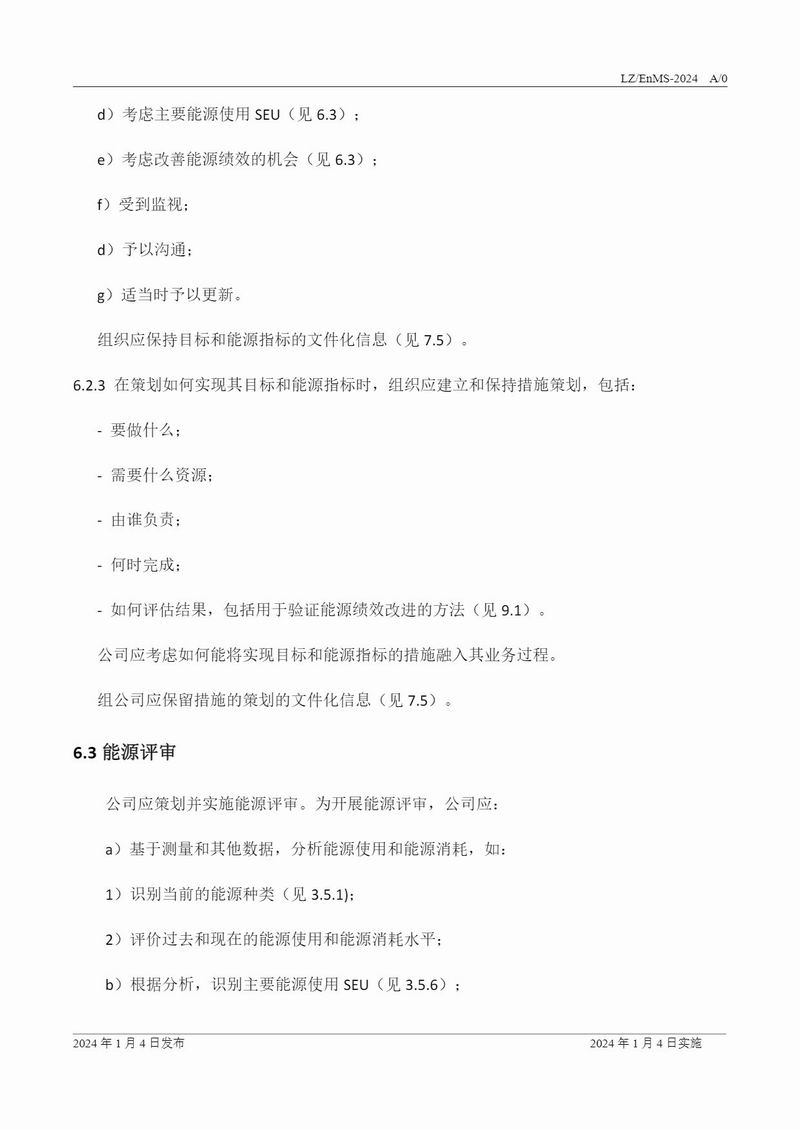 LZ/EnMS-2024 A/0

d）考虑主要能源使用 SEU（见 6.3）；

e）考虑改善能源绩效的机会（见 6.3）；

f）受到监视；

d）予以沟通；

g）适当时予以更新。

组织应保持目标和能源指标的文件化信息（见 7.5）。

6.2.3 在策划如何实现其目标和能源指标时，组织应建立和保持措施策划，包括：

- 要做什么；

- 需要什么资源；

- 由谁负责；

- 何时完成；

- 如何评估结果，包括用于验证能源绩效改进的方法（见 9.1）。

公司应考虑如何能将实现目标和能源指标的措施融入其业务过程。

组公司应保留措施的策划的文件化信息（见 7.5）。

6.3 能源评审

公司应策划并实施能源评审。为开展能源评审，公司应：

a）基于测量和其他数据，分析能源使用和能源消耗，如：

1）识别当前的能源种类（见 3.5.1);

2）评价过去和现在的能源使用和能源消耗水平；

b）根据分析，识别主要能源使用 SEU（见 3.5.6）；

2024 年 1 月 4 日发布

2024 年 1 月 4 日实施